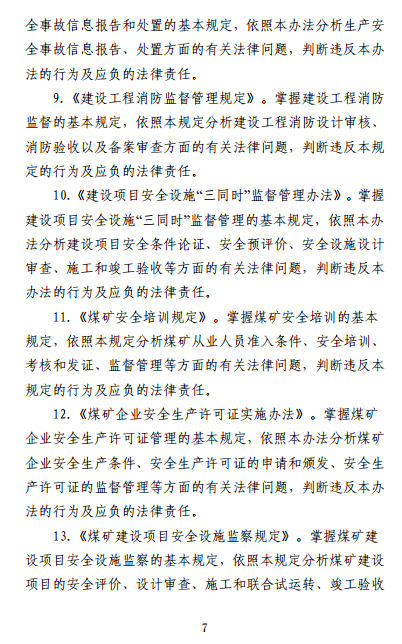 全事故信息报告和处置的基本规定，依照本办法分析生产安全事故信息报告、处置方面的有关法律问题，判断违反本办法的行为及应负的法律责任。

9.《建设工程消防监督管理规定》。掌握建设工程消防监督的基本规定，依照本规定分析建设工程消防设计审核、消防验收以及备案审查方面的有关法律问题，判断违反本规定的行为及应负的法律责任。

10.《建设项目安全设施“三同时”监督管理办法》。掌握建设项目安全设施“三同时”监督管理的基本规定，依照本办法分析建设项目安全条件论证、安全预评价、安全设施设计审查、施工和竣工验收等方面的有关法律问题，判断违反本办法的行为及应负的法律责任。

11.《煤矿安全培训规定》。掌握煤矿安全培训的基本规定，依照本规定分析煤矿从业人员准入条件、安全培训、考核和发证、监督管理等方面的有关法律问题，判断违反本规定的行为及应负的法律责任。

12.《煤矿企业安全生产许可证实施办法》。掌握煤矿企业安全生产许可证管理的基本规定，依照本办法分析煤矿企业安全生产条件、安全生产许可证的申请和颁发、安全生产许可证的监督管理等方面的有关法律问题，判断违反本办法的行为及应负的法律责任。

13.《煤矿建设项目安全设施监察规定》。掌握煤矿建设项目安全设施监察的基本规定，依照本规定分析煤矿建设项目的安全评价、设计审查、施工和联合试运转、竣工验收

7